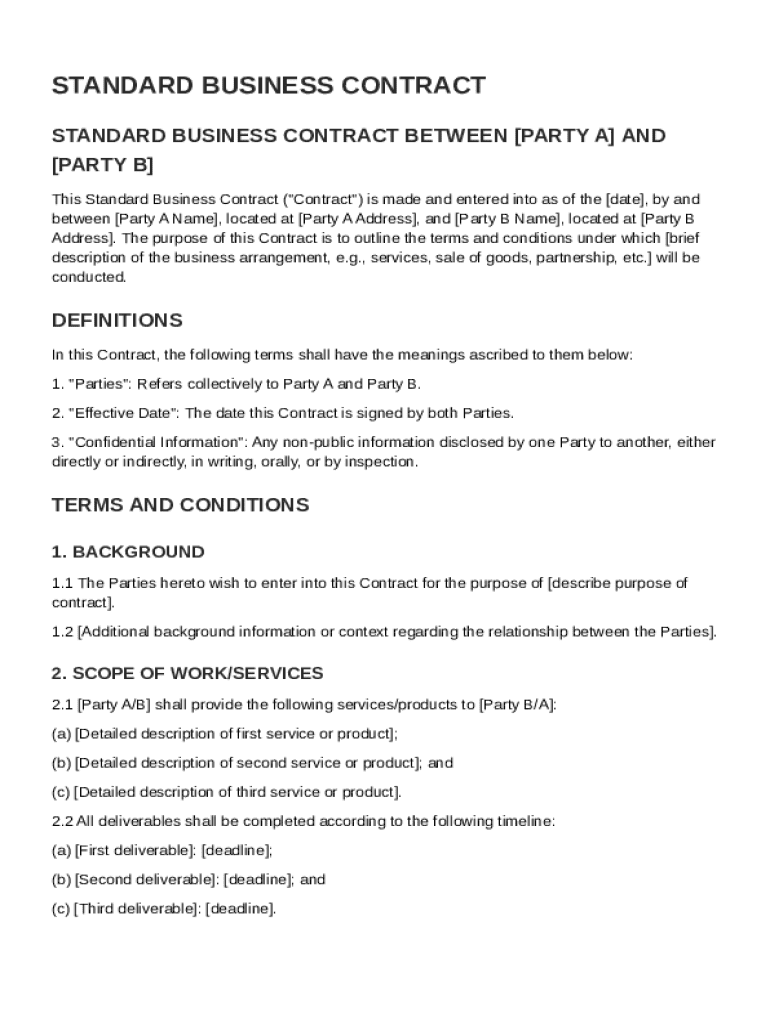 STANDARD BUSINESS CONTRACT

STANDARD BUSINESS CONTRACT BETWEEN [PARTY A] AND [PARTY B]

This Standard Business Contract ("Contract") is made and entered into as of the [date], by and between [Party A Name], located at [Party A Address], and [Party B Name], located at [Party B Address]. The purpose of this Contract is to outline the terms and conditions under which [brief description of the business arrangement, e.g., services, sale of goods, partnership, etc.] will be conducted.

DEFINITIONS

In this Contract, the following terms shall have the meanings ascribed to them below:

1. "Parties": Refers collectively to Party A and Party B.

2. "Effective Date": The date this Contract is signed by both Parties.

3. "Confidential Information": Any non-public information disclosed by one Party to another, either directly or indirectly, in writing, orally, or by inspection.

TERMS AND CONDITIONS

1. BACKGROUND

1.1 The Parties hereto wish to enter into this Contract for the purpose of [describe purpose of contract].

1.2 [Additional background information or context regarding the relationship between the Parties].

2. SCOPE OF WORK/SERVICES

2.1 [Party A/B] shall provide the following services/products to [Party B/A]:

(a) [Detailed description of first service or product];

(b) [Detailed description of second service or product]; and

(c) [Detailed description of third service or product].

2.2 All deliverables shall be completed according to the following timeline:

(a) [First deliverable]: [deadline];

(b) [Second deliverable]: [deadline]; and

(c) [Third deliverable]: [deadline].